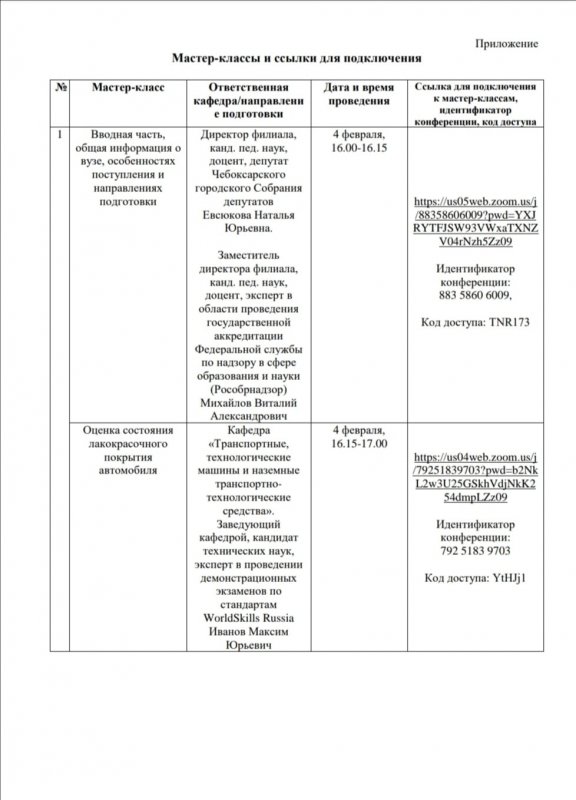 Приложение

Мастер-классы и ссылки для подключения

| № | Мастер-класс | Ответственная кафедра/направление подготовки | Дата и время проведения | Ссылка для подключения к мастер-классам, идентификатор конференции, код доступа |
|---|---|---|---|---|
| 1 | Вводная часть, общая информация о вузе, особенностях поступления и направлениях подготовки | Директор филиала, канд. пед. наук, доцент, депутат Чебоксарского городского Собрания депутатов Евсюкова Наталья Юрьевна. Заместитель директора филиала, канд. пед. наук, доцент, эксперт в области проведения государственной аккредитации Федеральной службы по надзору в сфере образования и науки (Рособрнадзор) Михайлов Виталий Александрович | 4 февраля, 16.00-16.15 | https://us05web.zoom.us/j/88358606009?pwd=YXJRYTFJSW93VWxaTXNZV04rNzh5Zz09 Идентификатор конференции: 883 5860 6009, Код доступа: TNR173 |
| | Оценка состояния лакокрасочного покрытия автомобиля | Кафедра «Транспортные, технологические машины и наземные транспортно-технологические средства». Заведующий кафедрой, кандидат технических наук, эксперт в проведении демонстрационных экзаменов по стандартам WorldSkills Russia Иванов Максим Юрьевич | 4 февраля, 16.15-17.00 | https://us04web.zoom.us/j/79251839703?pwd=b2NkL2w3U25GSkhVdjNkK254dmpLZz09 Идентификатор конференции: 792 5183 9703 Код доступа: YtHJj1 |